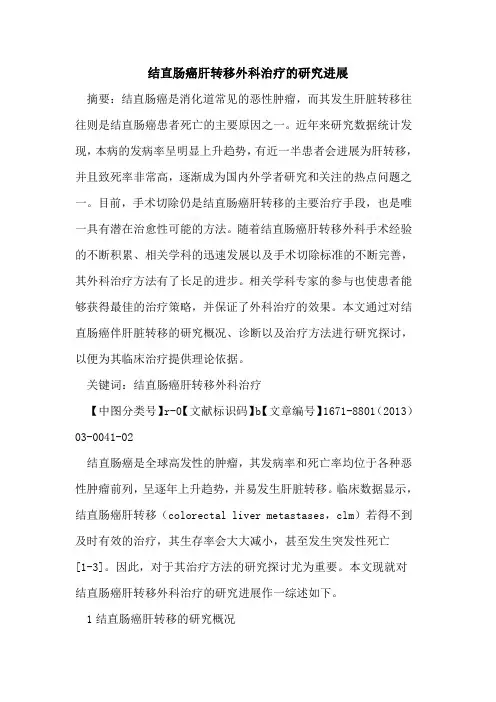 结直肠癌肝转移外科治疗的研究进展

摘要：结直肠癌是消化道常见的恶性肿瘤，而其发生肝脏转移往往则是结直肠癌患者死亡的主要原因之一。近年来研究数据统计发现，本病的发病率呈明显上升趋势，有近一半患者会进展为肝转移，并且致死率非常高，逐渐成为国内外学者研究和关注的热点问题之一。目前，手术切除仍是结直肠癌肝转移的主要治疗手段，也是唯一具有潜在治愈性可能的方法。随着结直肠癌肝转移外科手术经验的不断积累、相关学科的迅速发展以及手术切除标准的不断完善，其外科治疗方法有了长足的进步。相关学科专家的参与也使患者能够获得最佳的治疗策略，并保证了外科治疗的效果。本文通过对结直肠癌伴肝脏转移的研究概况、诊断以及治疗方法进行研究探讨，以便为其临床治疗提供理论依据。

关键词：结直肠癌肝转移外科治疗

【中图分类号】r-0【文献标识码】b【文章编号】1671-8801（2013）03-0041-02

结直肠癌是全球高发性的肿瘤，其发病率和死亡率均位于各种恶性肿瘤前列，呈逐年上升趋势，并易发生肝脏转移。临床数据显示，结直肠癌肝转移（colorectal liver metastases，clm）若得不到及时有效的治疗，其生存率会大大减小，甚至发生突发性死亡[1-3]。因此，对于其治疗方法的研究探讨尤为重要。本文现就对结直肠癌肝转移外科治疗的研究进展作一综述如下。

1 结直肠癌肝转移的研究概况